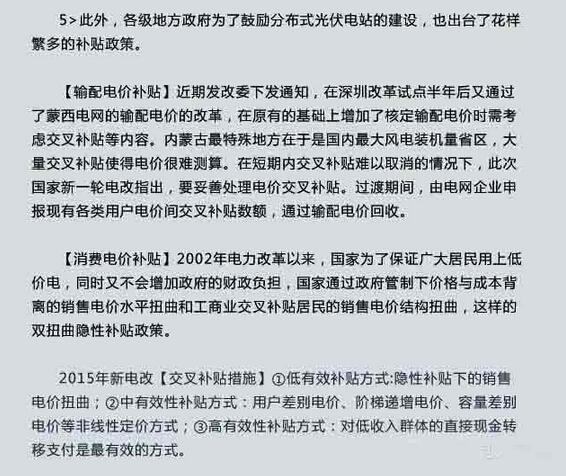 5>此外，各级地方政府为了鼓励分布式光伏电站的建设，也出台了花样繁多的补贴政策。

【输配电价补贴】近期发改委下发通知，在深圳改革试点半年后又通过了蒙西电网的输配电价的改革，在原有的基础上增加了核定输配电价时需考虑交叉补贴等内容。内蒙古最特殊地方在于是国内最大风电装机量省区，大量交叉补贴使得电价很难测算。在短期内交叉补贴难以取消的情况下，此次国家新一轮电改指出，要妥善处理电价交叉补贴。过渡期间，由电网企业申报现有各类用户电价间交叉补贴数额，通过输配电价回收。

【消费电价补贴】2002年电力改革以来，国家为了保证广大居民用上低价电，同时又不会增加政府的财政负担，国家通过政府管制下价格与成本背离的销售电价水平扭曲和工商业交叉补贴居民的销售电价结构扭曲，这样的双扭曲隐性补贴政策。

2015年新电改【交叉补贴措施】①低有效补贴方式:隐性补贴下的销售电价扭曲；②中有效性补贴方式：用户差别电价、阶梯递增电价、容量差别电价等非线性定价方式；③高有效性补贴方式：对低收入群体的直接现金转移支付是最有效的方式。